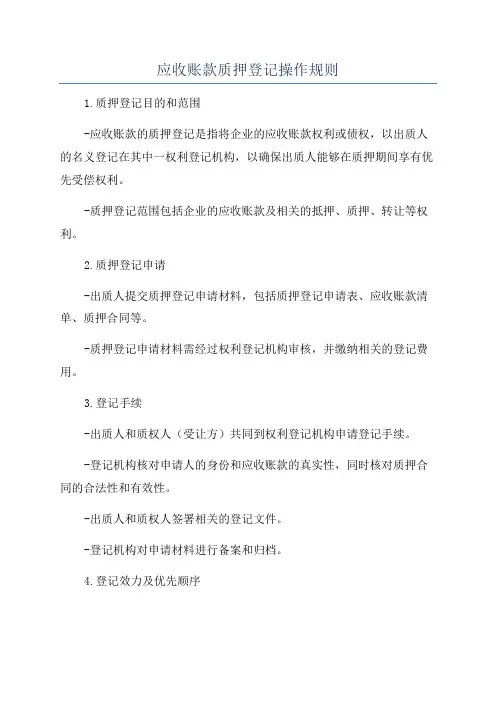 应收账款质押登记操作规则

1.质押登记目的和范围

-应收账款的质押登记是指将企业的应收账款权利或债权，以出质人的名义登记在其中一权利登记机构，以确保出质人能够在质押期间享有优先受偿权利。

-质押登记范围包括企业的应收账款及相关的抵押、质押、转让等权利。

2.质押登记申请

-出质人提交质押登记申请材料，包括质押登记申请表、应收账款清单、质押合同等。

-质押登记申请材料需经过权利登记机构审核，并缴纳相关的登记费用。

3.登记手续

-出质人和质权人（受让方）共同到权利登记机构申请登记手续。

-登记机构核对申请人的身份和应收账款的真实性，同时核对质押合同的合法性和有效性。

-出质人和质权人签署相关的登记文件。

-登记机构对申请材料进行备案和归档。

4.登记效力及优先顺序